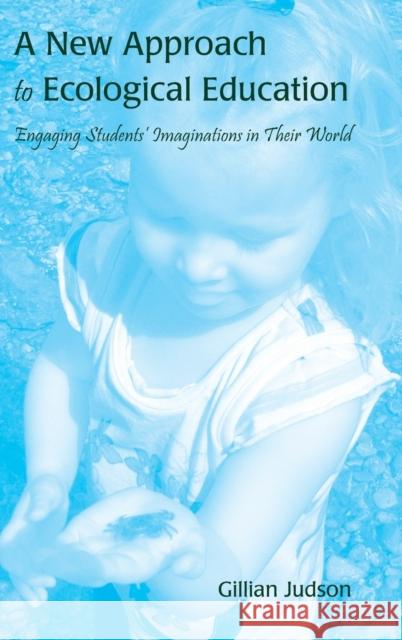 A New Approach to Ecological Education

Engaging Students' Imaginations in Their World

Gillian Judson